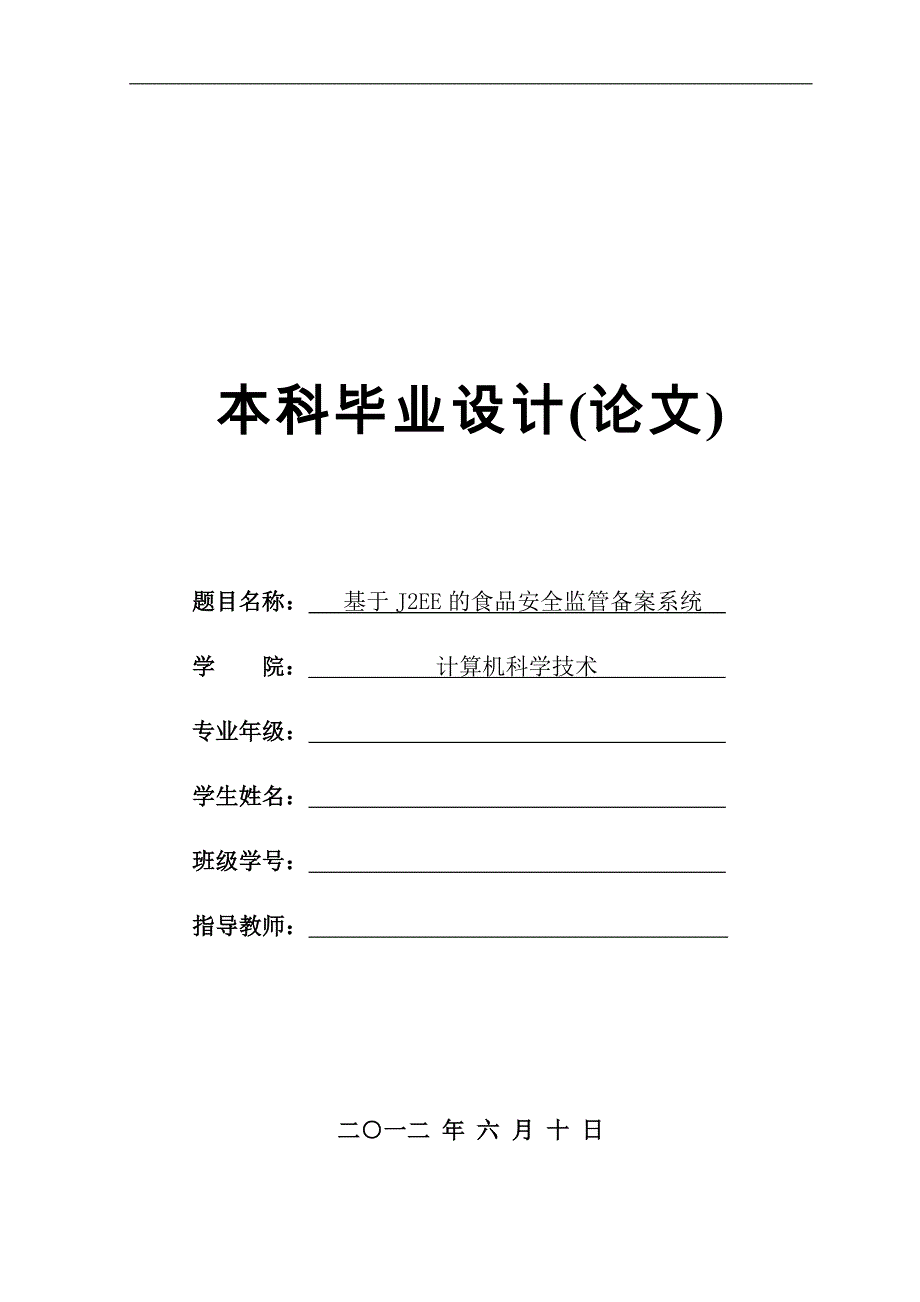 本科毕业设计(论文)

题目名称： 基于 J2EE 的食品安全监管备案系统

学　　院： 计算机科学技术

专业年级：

学生姓名：

班级学号：

指导教师：

二〇一二 年 六 月 十 日